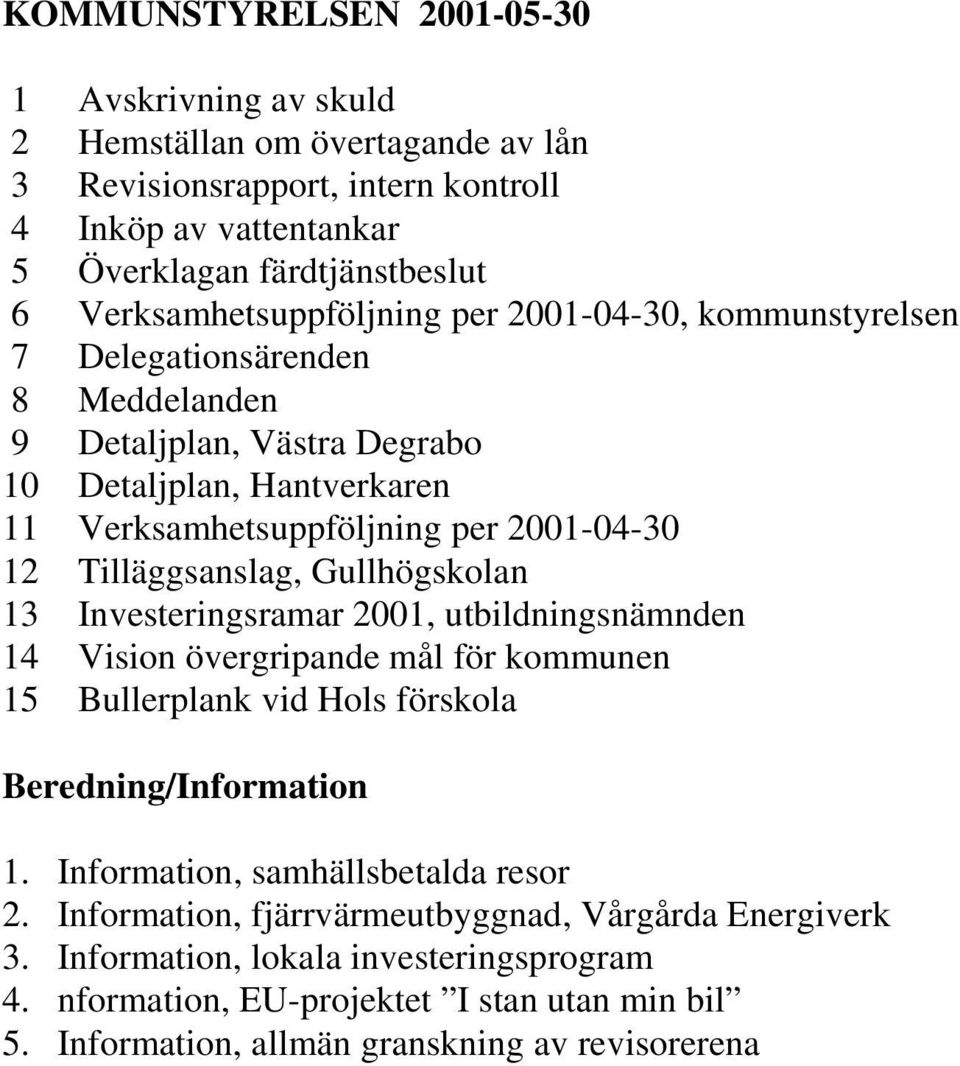 KOMMUNSTYRELSEN 2001-05-30

1 Avskrivning av skuld
2 Hemställan om övertagande av lån
3 Revisionsrapport, intern kontroll
4 Inköp av vattentankar
5 Överklagan färdtjänstbeslut
6 Verksamhetsuppföljning per 2001-04-30, kommunstyrelsen
7 Delegationsärenden
8 Meddelanden
9 Detaljplan, Västra Degrabo
10 Detaljplan, Hantverkaren
11 Verksamhetsuppföljning per 2001-04-30
12 Tilläggsanslag, Gullhögskolan
13 Investeringsramar 2001, utbildningsnämnden
14 Vision övergripande mål för kommunen
15 Bullerplank vid Hols förskola

Beredning/Information

1. Information, samhällsbetalda resor
2. Information, fjärrvärmeutbyggnad, Vårgårda Energiverk
3. Information, lokala investeringsprogram
4. nformation, EU-projektet ”I stan utan min bil”
5. Information, allmän granskning av revisorerena